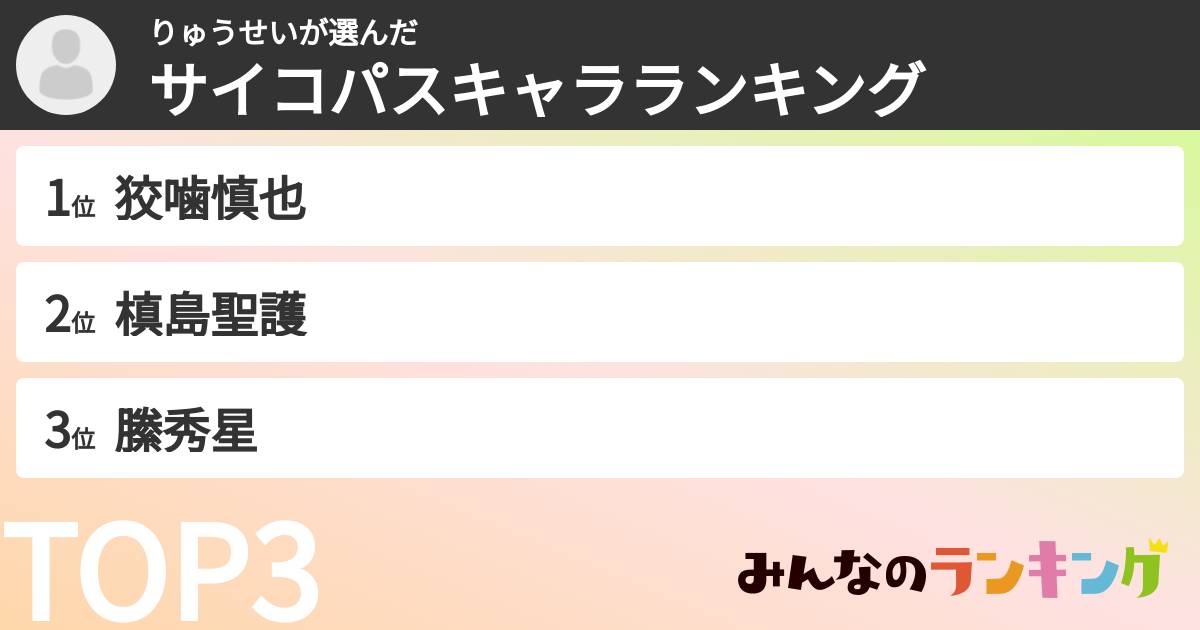 りゅうせいが選んだ
サイコパスキャラランキング

1位 狡噛慎也

2位 槙島聖護

3位 縢秀星

TOP3

みんなのランキング